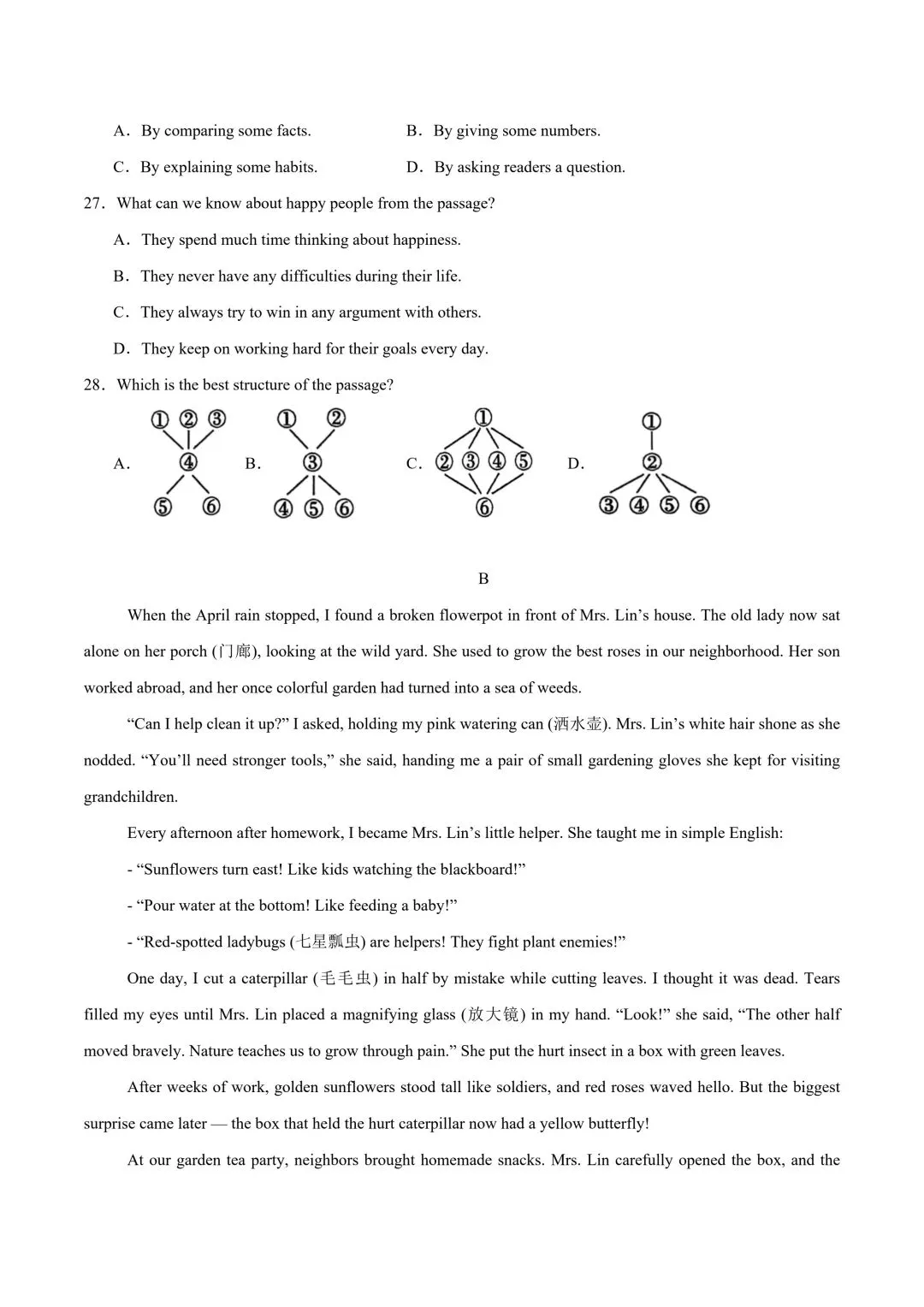 A．By comparing some facts.　　B．By giving some numbers.

C．By explaining some habits.　　D．By asking readers a question.

27．What can we know about happy people from the passage?

A．They spend much time thinking about happiness.

B．They never have any difficulties during their life.

C．They always try to win in any argument with others.

D．They keep on working hard for their goals every day.

28．Which is the best structure of the passage?

A. ① ② ③ ④ ⑤ ⑥　B. ① ② ③ ④ ⑤ ⑥　C. ① ② ③ ④ ⑤ ⑥　D. ① ② ③ ④ ⑤ ⑥

B

When the April rain stopped, I found a broken flowerpot in front of Mrs. Lin’s house. The old lady now sat alone on her porch (门廊), looking at the wild yard. She used to grow the best roses in our neighborhood. Her son worked abroad, and her once colorful garden had turned into a sea of weeds.

“Can I help clean it up?” I asked, holding my pink watering can (洒水壶). Mrs. Lin’s white hair shone as she nodded. “You’ll need stronger tools,” she said, handing me a pair of small gardening gloves she kept for visiting grandchildren.

Every afternoon after homework, I became Mrs. Lin’s little helper. She taught me in simple English:

- “Sunflowers turn east! Like kids watching the blackboard!”

- “Pour water at the bottom! Like feeding a baby!”

- “Red-spotted ladybugs (七星瓢虫) are helpers! They fight plant enemies!”

One day, I cut a caterpillar (毛毛虫) in half by mistake while cutting leaves. I thought it was dead. Tears filled my eyes until Mrs. Lin placed a magnifying glass (放大镜) in my hand. “Look!” she said, “The other half moved bravely. Nature teaches us to grow through pain.” She put the hurt insect in a box with green leaves.

After weeks of work, golden sunflowers stood tall like soldiers, and red roses waved hello. But the biggest surprise came later — the box that held the hurt caterpillar now had a yellow butterfly!

At our garden tea party, neighbors brought homemade snacks. Mrs. Lin carefully opened the box, and the